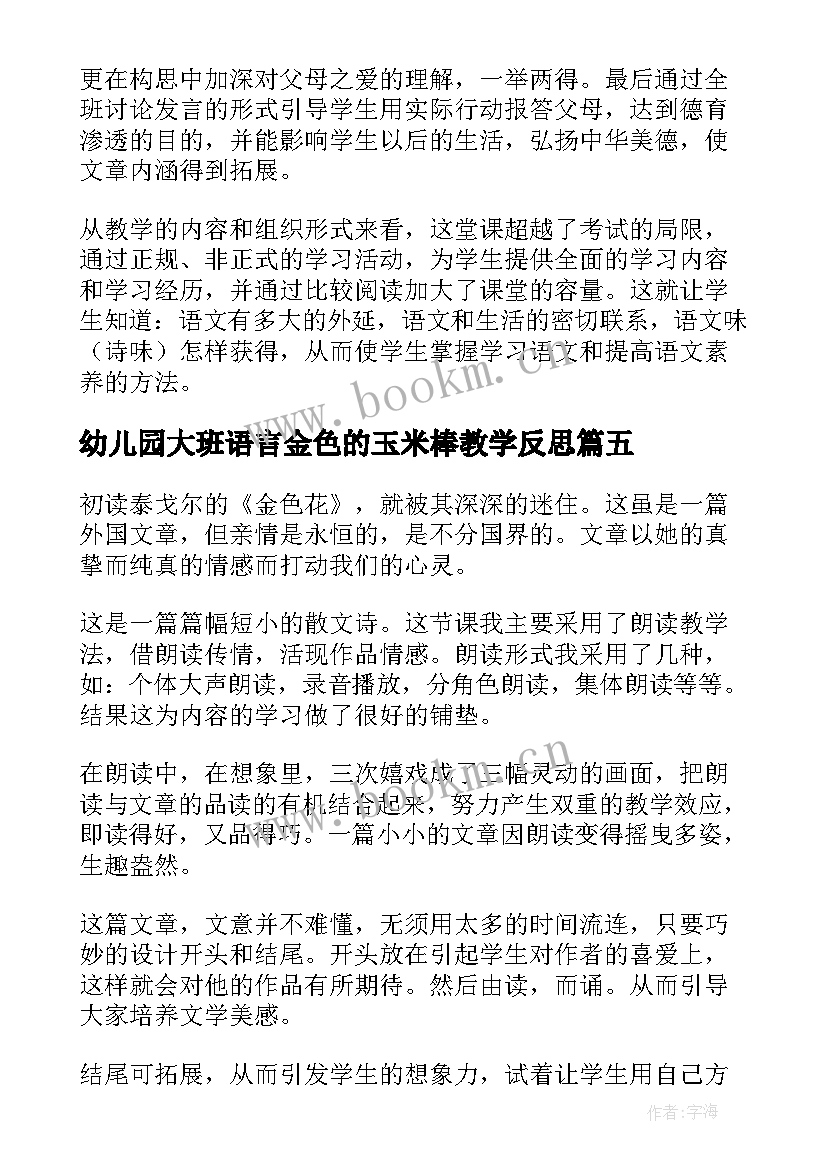 更在构思中加深对父母之爱的理解，一举两得。最后通过全班讨论发言的形式引导学生用实际行动报答父母，达到德育渗透的目的，并能影响学生以后的生活，弘扬中华美德，使文章内涵得到拓展。

从教学的内容和组织形式来看，这堂课超越了考试的局限，通过正规、非正式的学习活动，为学生提供全面的学习内容和学习经历，并通过比较阅读加大了课堂的容量。这就让学生知道：语文有多大的外延，语文和生活的密切联系，语文味（诗味）怎样获得，从而使学生掌握学习语文和提高语文素养的方法。

www.bookm.cn

幼儿园大班语言金色的玉米棒教学反思篇五

初读泰戈尔的《金色花》，就被其深深的迷住。这虽是一篇外国文章，但亲情是永恒的，是不分国界的。文章以她的真挚而纯真的情感而打动我们的心灵。

这是一篇篇幅短小的散文诗。这节课我主要采用了朗读教学法，借朗读传情，活现作品情感。朗读形式我采用了几种，如：个体大声朗读，录音播放，分角色朗读，集体朗读等等。结果这为内容的学习做了很好的铺垫。

www.bookm.cn

在朗读中，在想象里，三次嬉戏成了三幅灵动的画面，把朗读与文章的品读的有机结合起来，努力产生双重的教学效应，即读得好，又品得巧。一篇小小的文章因朗读变得摇曳多姿，生趣盎然。

这篇文章，文意并不难懂，无须用太多的时间流连，只要巧妙的设计开头和结尾。开头放在引起学生对作者的喜爱上，这样就会对他的作品有所期待。然后由读，而诵。从而引导大家培养文学美感。

结尾可拓展，从而引发学生的想象力，试着让学生用自己方

作者：宇海